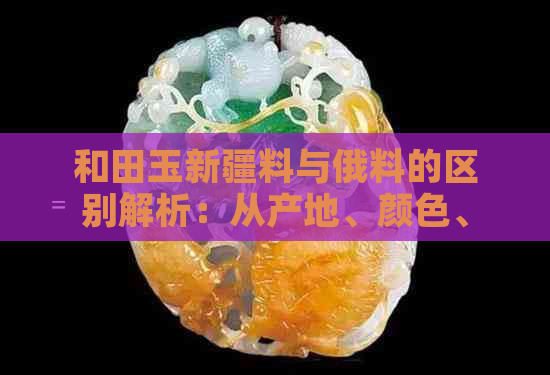 和田玉新疆料与俄料的区别解析：从产地、颜色、